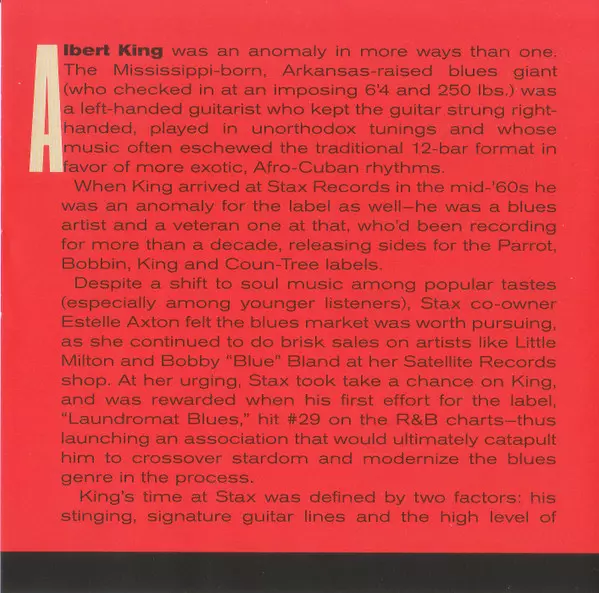 Albert King was an anomaly in more ways than one. The Mississippi-born, Arkansas-raised blues giant (who checked in at an imposing 6'4 and 250 lbs.) was a left-handed guitarist who kept the guitar strung right-handed, played in unorthodox tunings and whose music often eschewed the traditional 12-bar format in favor of more exotic, Afro-Cuban rhythms.

When King arrived at Stax Records in the mid-'60s he was an anomaly for the label as well–he was a blues artist and a veteran one at that, who'd been recording for more than a decade, releasing sides for the Parrot, Bobbin, King and Coun-Tree labels.

Despite a shift to soul music among popular tastes (especially among younger listeners), Stax co-owner Estelle Axton felt the blues market was worth pursuing, as she continued to do brisk sales on artists like Little Milton and Bobby "Blue" Bland at her Satellite Records shop. At her urging, Stax took take a chance on King, and was rewarded when his first effort for the label, "Laundromat Blues," hit #29 on the R&B charts–thus launching an association that would ultimately catapult him to crossover stardom and modernize the blues genre in the process.

King's time at Stax was defined by two factors: his stinging, signature guitar lines and the high level of